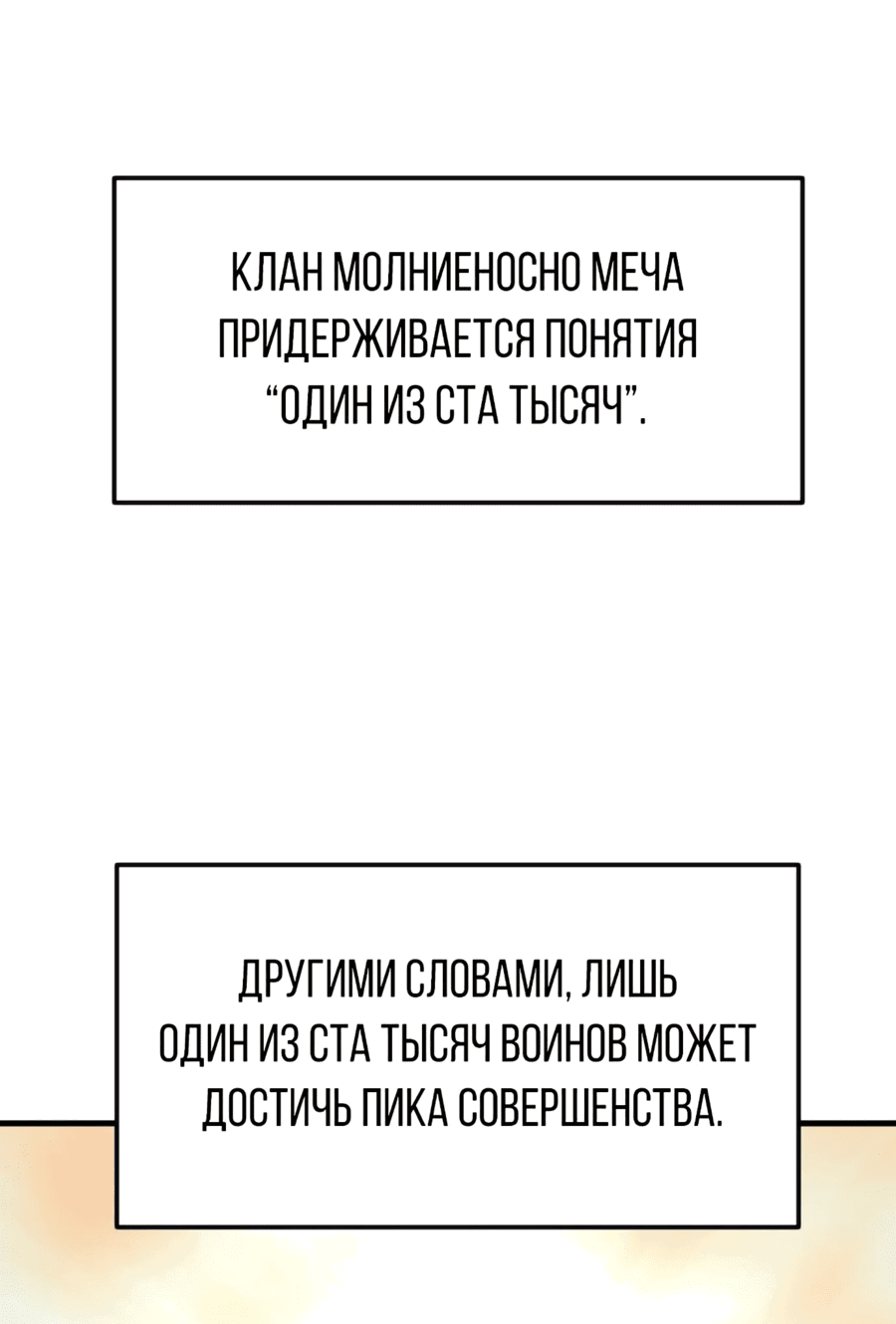 КЛАН МОЛНИЕНОСНО МЕЧА ПРИДЕРЖИВАЕТСЯ ПОНЯТИЯ “ОДИН ИЗ СТА ТЫСЯЧ”.

ДРУГИМИ СЛОВАМИ, ЛИШЬ ОДИН ИЗ СТА ТЫСЯЧ ВОИНОВ МОЖЕТ ДОСТИЧЬ ПИКА СОВЕРШЕНСТВА.